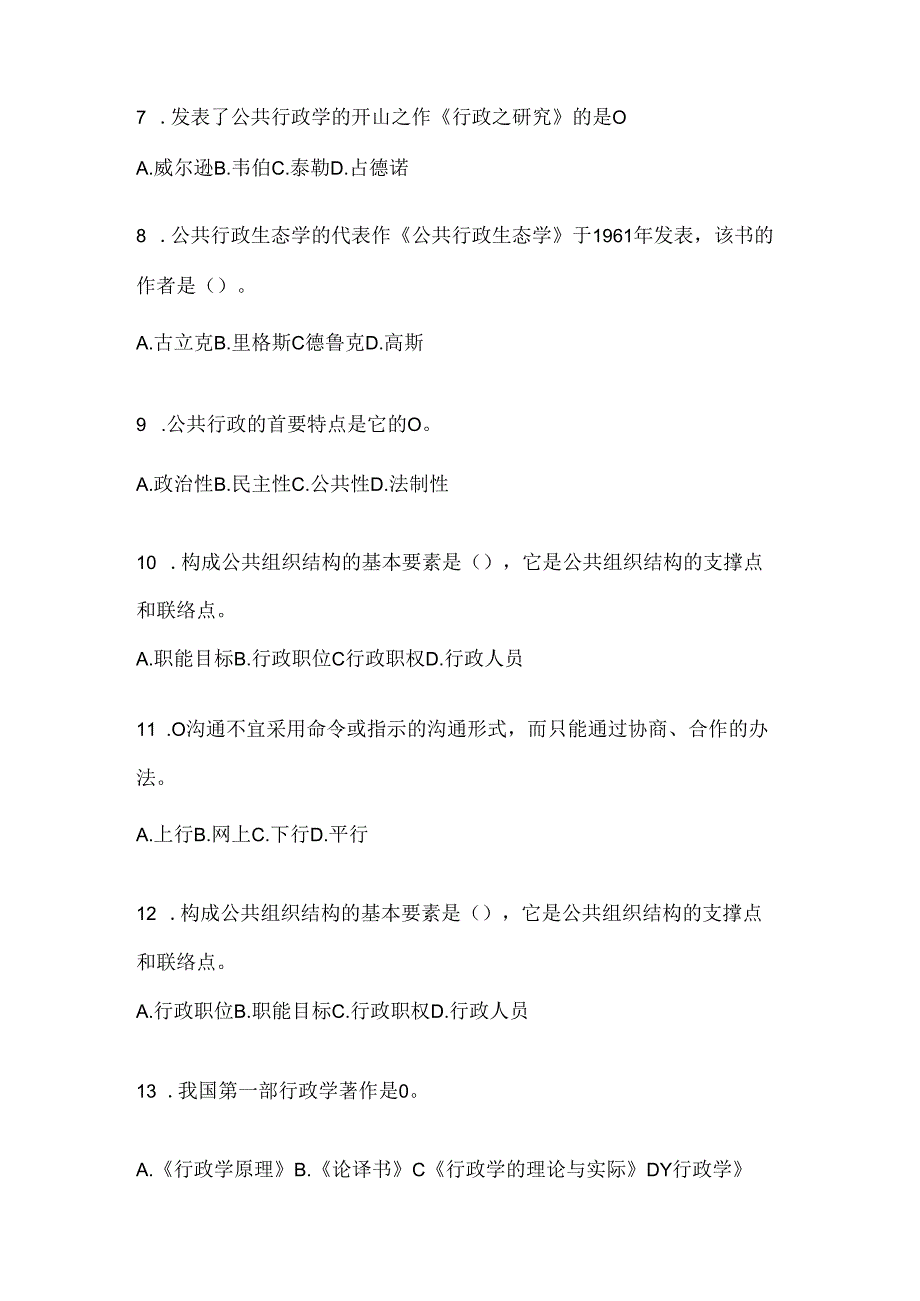 7 .发表了公共行政学的开山之作《行政之研究》的是O

A.威尔逊B.韦伯C.泰勒D.占德诺

8 .公共行政生态学的代表作《公共行政生态学》于1961年发表，该书的作者是（）。

A.古立克B.里格斯C德鲁克D.高斯

9 .公共行政的首要特点是它的O。

A.政治性B.民主性C.公共性D.法制性

10 .构成公共组织结构的基本要素是（），它是公共组织结构的支撑点和联络点。

A.职能目标B.行政职位C行政职权D.行政人员

11 .O沟通不宜采用命令或指示的沟通形式，而只能通过协商、合作的办法。

A.上行B.网上C.下行D.平行

12 .构成公共组织结构的基本要素是（），它是公共组织结构的支撑点和联络点。

A.行政职位B.职能目标C.行政职权D.行政人员

13 .我国第一部行政学著作是0。

A.《行政学原理》B.《论译书》C《行政学的理论与实际》DY行政学》